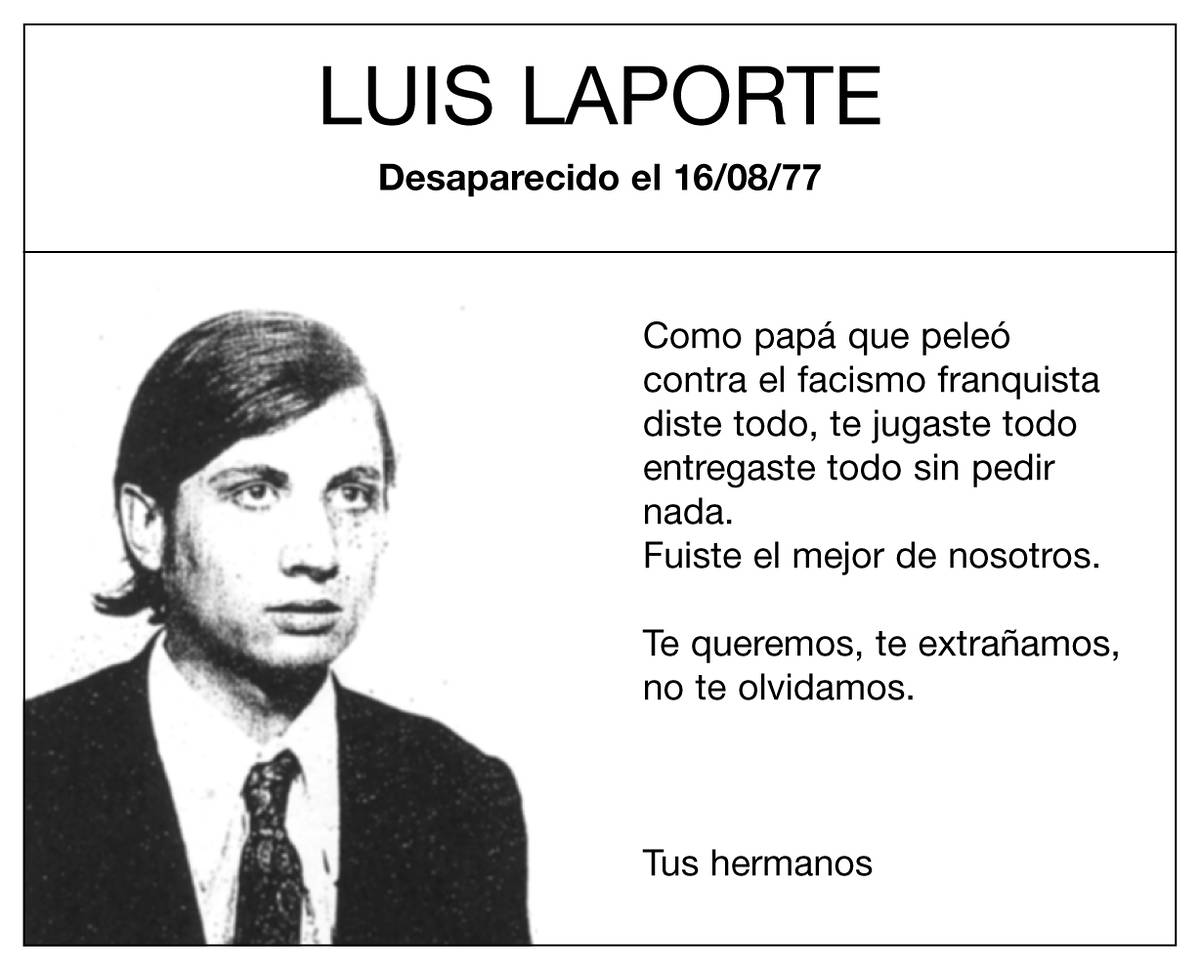 LUIS LAPORTE

Desaparecido el 16/08/77

Como papá que peleó contra el facismo franquista diste todo, te jugaste todo entregaste todo sin pedir nada.
Fuiste el mejor de nosotros.

Te queremos, te extrañamos, no te olvidamos.

Tus hermanos